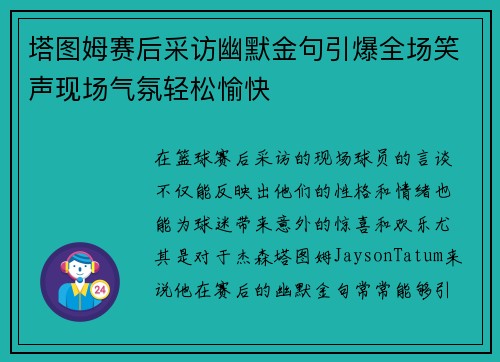 塔图姆赛后采访幽默金句引爆全场笑声现场气氛轻松愉快

在篮球赛后采访的现场球员的言谈不仅能反映出他们的性格和情绪也能为球迷带来意外的惊喜和欢乐尤其是对于杰森塔图姆JaysonTatum来说他在赛后的幽默金句常常能够引

24